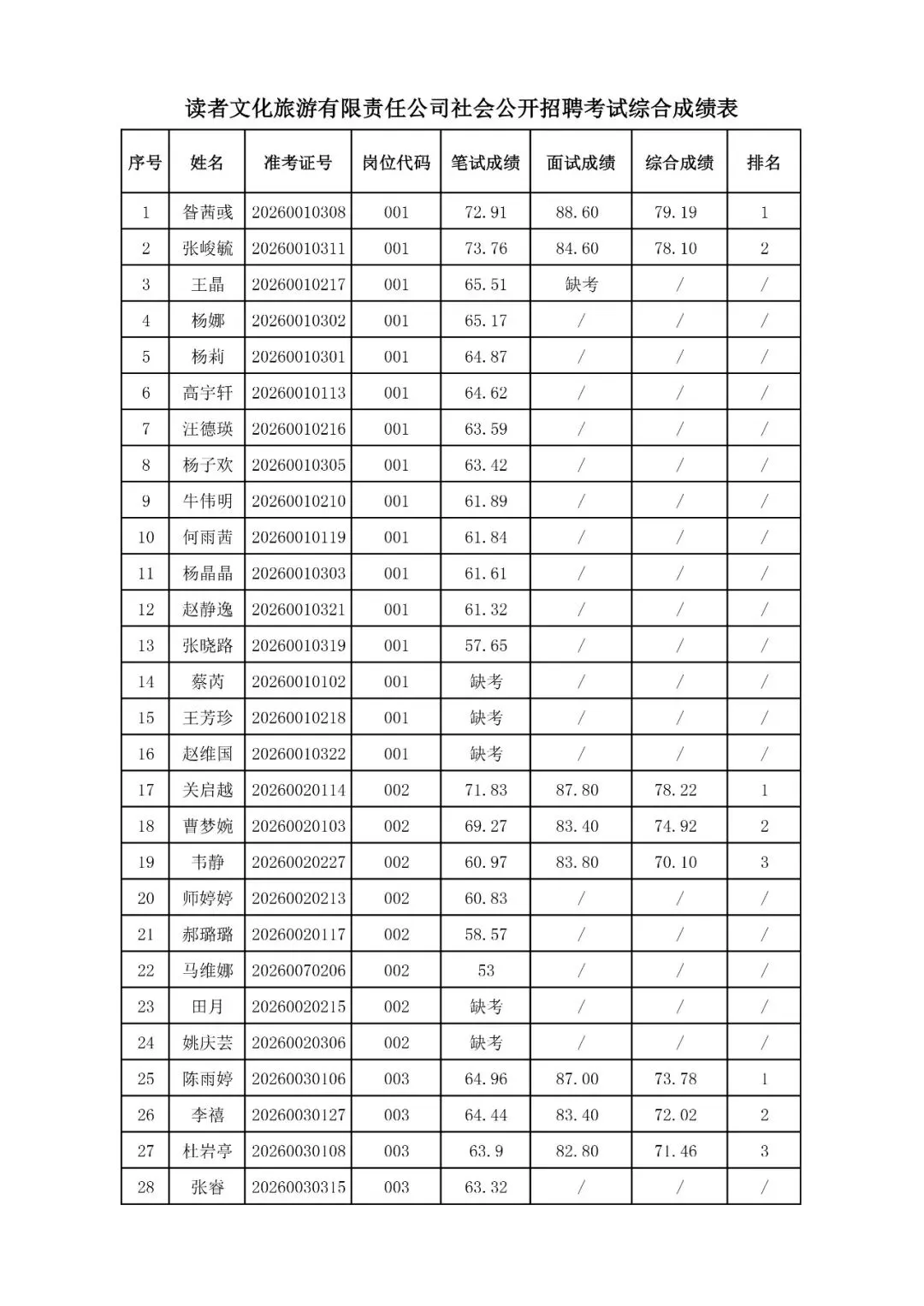 读者文化旅游有限责任公司社会公开招聘考试综合成绩表

| 序号 | 姓名 | 准考证号 | 岗位代码 | 笔试成绩 | 面试成绩 | 综合成绩 | 排名 |
|---|---|---|---|---|---|---|---|
| 1 | 昝茜彧 | 20260010308 | 001 | 72.91 | 88.60 | 79.19 | 1 |
| 2 | 张峻毓 | 20260010311 | 001 | 73.76 | 84.60 | 78.10 | 2 |
| 3 | 王晶 | 20260010217 | 001 | 65.51 | 缺考 | / | / |
| 4 | 杨娜 | 20260010302 | 001 | 65.17 | / | / | / |
| 5 | 杨莉 | 20260010301 | 001 | 64.87 | / | / | / |
| 6 | 高宇轩 | 20260010113 | 001 | 64.62 | / | / | / |
| 7 | 汪德瑛 | 20260010216 | 001 | 63.59 | / | / | / |
| 8 | 杨子欢 | 20260010305 | 001 | 63.42 | / | / | / |
| 9 | 牛伟明 | 20260010210 | 001 | 61.89 | / | / | / |
| 10 | 何雨茜 | 20260010119 | 001 | 61.84 | / | / | / |
| 11 | 杨晶晶 | 20260010303 | 001 | 61.61 | / | / | / |
| 12 | 赵静逸 | 20260010321 | 001 | 61.32 | / | / | / |
| 13 | 张晓路 | 20260010319 | 001 | 57.65 | / | / | / |
| 14 | 蔡芮 | 20260010102 | 001 | 缺考 | / | / | / |
| 15 | 王芳珍 | 20260010218 | 001 | 缺考 | / | / | / |
| 16 | 赵维国 | 20260010322 | 001 | 缺考 | / | / | / |
| 17 | 关启越 | 20260020114 | 002 | 71.83 | 87.80 | 78.22 | 1 |
| 18 | 曹梦婉 | 20260020103 | 002 | 69.27 | 83.40 | 74.92 | 2 |
| 19 | 韦静 | 20260020227 | 002 | 60.97 | 83.80 | 70.10 | 3 |
| 20 | 师婷婷 | 20260020213 | 002 | 60.83 | / | / | / |
| 21 | 郝璐璐 | 20260020117 | 002 | 58.57 | / | / | / |
| 22 | 马维娜 | 20260070206 | 002 | 53 | / | / | / |
| 23 | 田月 | 20260020215 | 002 | 缺考 | / | / | / |
| 24 | 姚庆芸 | 20260020306 | 002 | 缺考 | / | / | / |
| 25 | 陈雨婷 | 20260030106 | 003 | 64.96 | 87.00 | 73.78 | 1 |
| 26 | 李禧 | 20260030127 | 003 | 64.44 | 83.40 | 72.02 | 2 |
| 27 | 杜岩亭 | 20260030108 | 003 | 63.9 | 82.80 | 71.46 | 3 |
| 28 | 张睿 | 20260030315 | 003 | 63.32 | / | / | / |